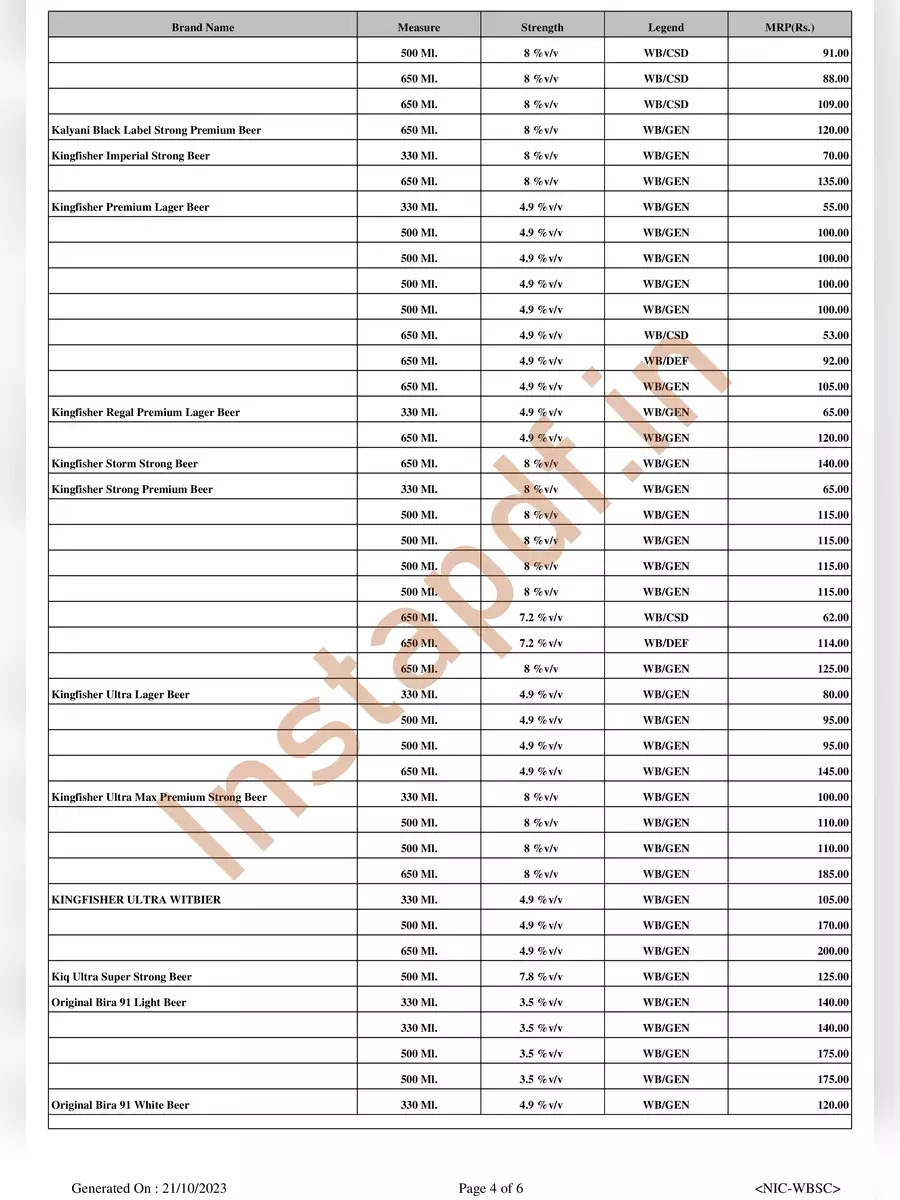 | Brand Name | Measure | Strength | Legend | MRP(Rs.) |
|---|---|---|---|---|
| | 500 Ml. | 8 %v/v | WB/CSD | 91.00 |
| | 650 Ml. | 8 %v/v | WB/CSD | 88.00 |
| | 650 Ml. | 8 %v/v | WB/CSD | 109.00 |
| Kalyani Black Label Strong Premium Beer | 650 Ml. | 8 %v/v | WB/GEN | 120.00 |
| Kingfisher Imperial Strong Beer | 330 Ml. | 8 %v/v | WB/GEN | 70.00 |
| | 650 Ml. | 8 %v/v | WB/GEN | 135.00 |
| Kingfisher Premium Lager Beer | 330 Ml. | 4.9 %v/v | WB/GEN | 55.00 |
| | 500 Ml. | 4.9 %v/v | WB/GEN | 100.00 |
| | 500 Ml. | 4.9 %v/v | WB/GEN | 100.00 |
| | 500 Ml. | 4.9 %v/v | WB/GEN | 100.00 |
| | 500 Ml. | 4.9 %v/v | WB/GEN | 100.00 |
| | 650 Ml. | 4.9 %v/v | WB/CSD | 53.00 |
| | 650 Ml. | 4.9 %v/v | WB/DEF | 92.00 |
| | 650 Ml. | 4.9 %v/v | WB/GEN | 105.00 |
| Kingfisher Regal Premium Lager Beer | 330 Ml. | 4.9 %v/v | WB/GEN | 65.00 |
| | 650 Ml. | 4.9 %v/v | WB/GEN | 120.00 |
| Kingfisher Storm Strong Beer | 650 Ml. | 8 %v/v | WB/GEN | 140.00 |
| Kingfisher Strong Premium Beer | 330 Ml. | 8 %v/v | WB/GEN | 65.00 |
| | 500 Ml. | 8 %v/v | WB/GEN | 115.00 |
| | 500 Ml. | 8 %v/v | WB/GEN | 115.00 |
| | 500 Ml. | 8 %v/v | WB/GEN | 115.00 |
| | 500 Ml. | 8 %v/v | WB/GEN | 115.00 |
| | 650 Ml. | 7.2 %v/v | WB/CSD | 62.00 |
| | 650 Ml. | 7.2 %v/v | WB/DEF | 114.00 |
| | 650 Ml. | 8 %v/v | WB/GEN | 125.00 |
| Kingfisher Ultra Lager Beer | 330 Ml. | 4.9 %v/v | WB/GEN | 80.00 |
| | 500 Ml. | 4.9 %v/v | WB/GEN | 95.00 |
| | 500 Ml. | 4.9 %v/v | WB/GEN | 95.00 |
| | 650 Ml. | 4.9 %v/v | WB/GEN | 145.00 |
| Kingfisher Ultra Max Premium Strong Beer | 330 Ml. | 8 %v/v | WB/GEN | 100.00 |
| | 500 Ml. | 8 %v/v | WB/GEN | 110.00 |
| | 500 Ml. | 8 %v/v | WB/GEN | 110.00 |
| | 650 Ml. | 8 %v/v | WB/GEN | 185.00 |
| KINGFISHER ULTRA WITBIER | 330 Ml. | 4.9 %v/v | WB/GEN | 105.00 |
| | 500 Ml. | 4.9 %v/v | WB/GEN | 170.00 |
| | 650 Ml. | 4.9 %v/v | WB/GEN | 200.00 |
| Kiq Ultra Super Strong Beer | 500 Ml. | 7.8 %v/v | WB/GEN | 125.00 |
| Original Bira 91 Light Beer | 330 Ml. | 3.5 %v/v | WB/GEN | 140.00 |
| | 330 Ml. | 3.5 %v/v | WB/GEN | 140.00 |
| | 500 Ml. | 3.5 %v/v | WB/GEN | 175.00 |
| | 500 Ml. | 3.5 %v/v | WB/GEN | 175.00 |
| Original Bira 91 White Beer | 330 Ml. | 4.9 %v/v | WB/GEN | 120.00 |

Instapdf.in

Generated On : 21/10/2023 Page 4 of 6 <NIC-WBSC>